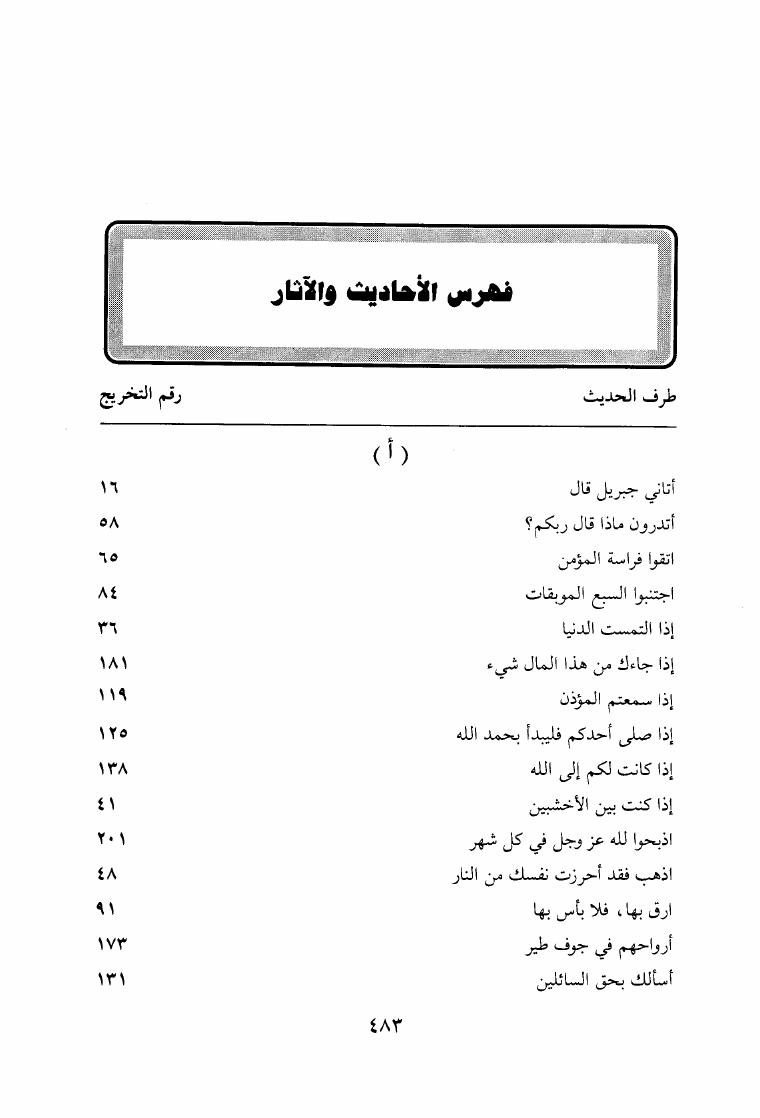 فهرس الأحاديث والآثار

| طرف الحديث | رقم التخريج |
|---|---|
| ( أ ) | |
| أتاني جبريل قال | ١٦ |
| أتدرون ماذا قال ربكم؟ | ٥٨ |
| اتقوا فراسة المؤمن | ٦٥ |
| اجتنبوا السبع الموبقات | ٨٤ |
| إذا التمست الدنيا | ٣٦ |
| إذا جاءك من هذا المال شيء | ١٨١ |
| إذا سمعتم المؤذن | ١١٩ |
| إذا صلى أحدكم فليبدأ بحمد الله | ١٢٥ |
| إذا كانت لكم إلى الله | ١٣٨ |
| إذا كنت بين الأخشبين | ٤١ |
| اذبحوا لله عز وجل في كل شهر | ٢٠١ |
| اذهب فقد أحرزت نفسك من النار | ٤٨ |
| ارق بها، فلا بأس بها | ٩١ |
| أرواحهم في جوف طير | ١٧٣ |
| أسألك بحق السائلين | ١٣١ |

٤٨٣